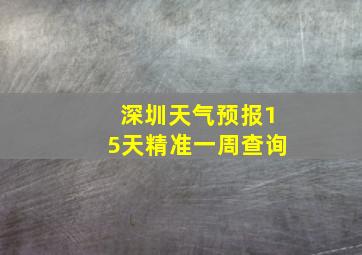 深圳天气预报15天精准一周查询